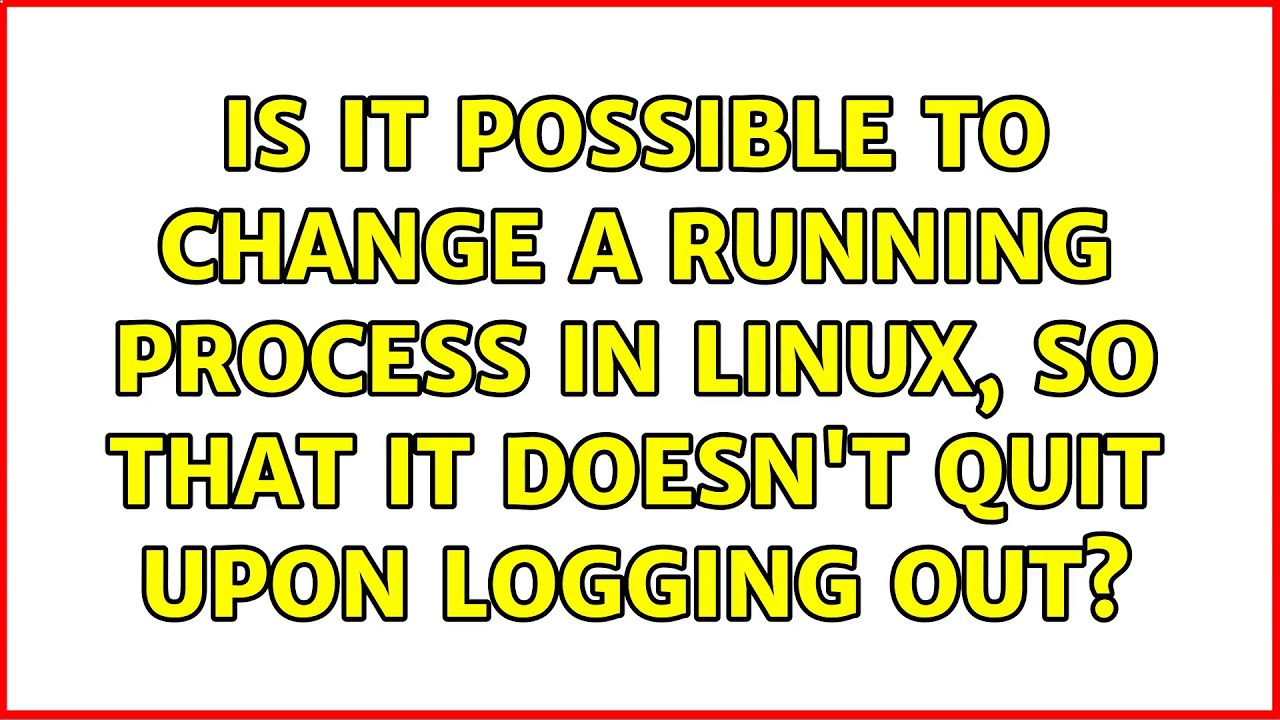 IS IT POSSIBLE TO CHANGE A RUNNING PROCESS IN LINUX, SO THAT IT DOESN'T QUIT UPON LOGGING OUT?